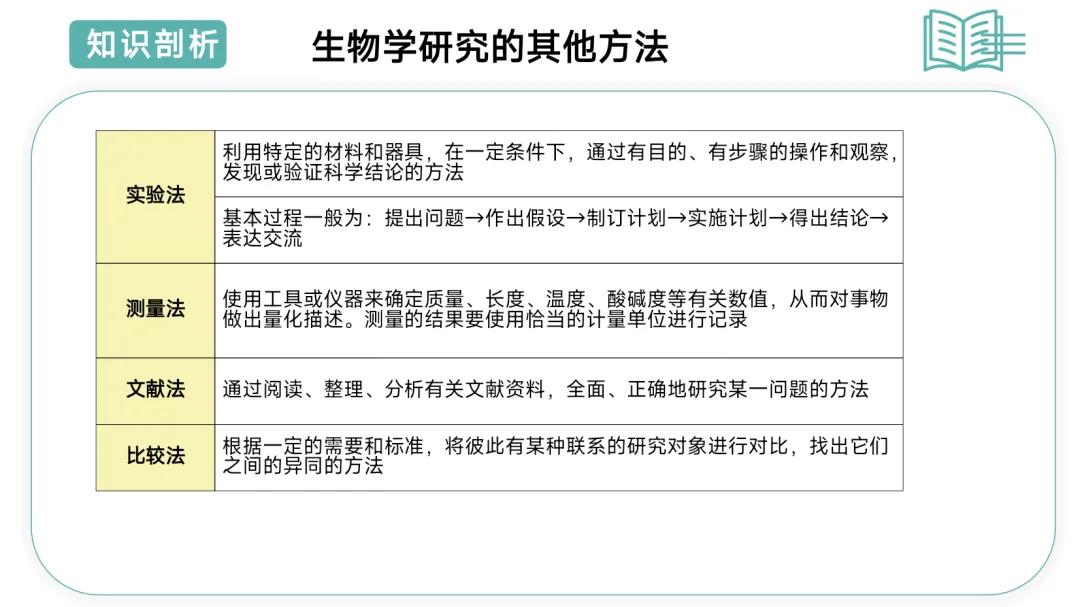 知识剖析

生物学研究的其他方法

| 实验法 | 利用特定的材料和器具，在一定条件下，通过有目的、有步骤的操作和观察，发现或验证科学结论的方法 |
|---|---|
| | 基本过程一般为：提出问题→作出假设→制订计划→实施计划→得出结论→表达交流 |
| 测量法 | 使用工具或仪器来确定质量、长度、温度、酸碱度等有关数值，从而对事物做出量化描述。测量的结果要使用恰当的计量单位进行记录 |
| 文献法 | 通过阅读、整理、分析有关文献资料，全面、正确地研究某一问题的方法 |
| 比较法 | 根据一定的需要和标准，将彼此有某种联系的研究对象进行对比，找出它们之间的异同的方法 |